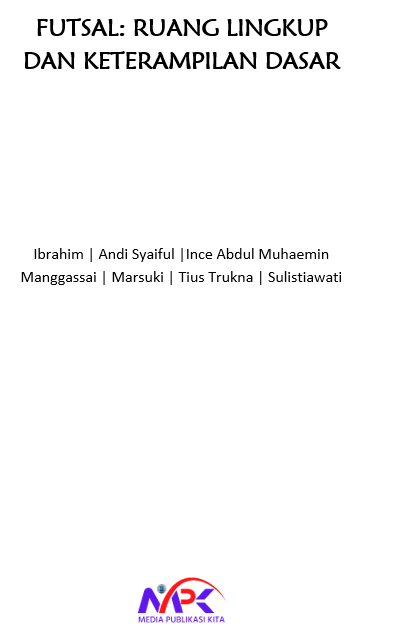 FUTSAL: RUANG LINGKUP DAN KETERAMPILAN DASAR

Ibrahim | Andi Syaiful |Ince Abdul Muhaemin Manggassai | Marsuki | Tius Trukna | Sulistiawati

MPK
MEDIA PUBLIKASI KITA